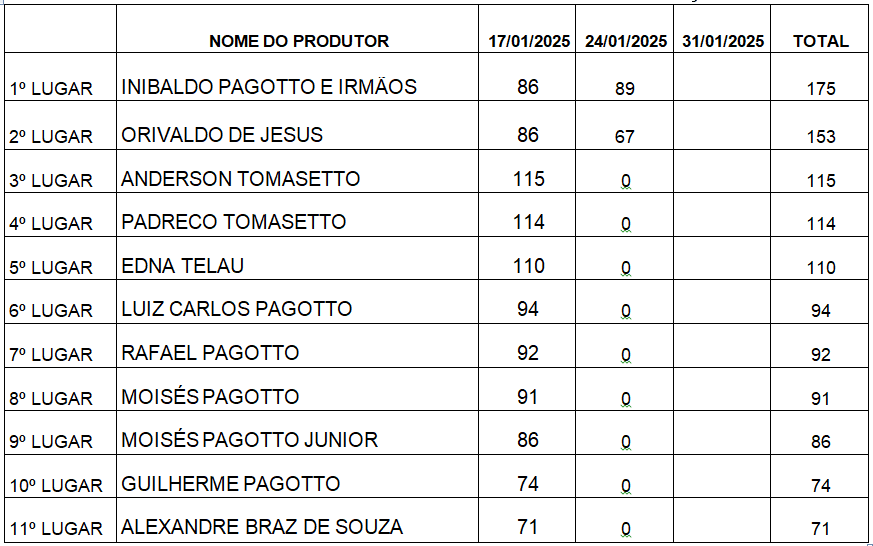 |  | NOME DO PRODUTOR | 17/01/2025 | 24/01/2025 | 31/01/2025 | TOTAL |
|---|---|---|---|---|---|
| 1º LUGAR | INIBALDO PAGOTTO E IRMÃOS | 86 | 89 |  | 175 |
| 2º LUGAR | ORIVALDO DE JESUS | 86 | 67 |  | 153 |
| 3º LUGAR | ANDERSON TOMASETTO | 115 | 0 |  | 115 |
| 4º LUGAR | PADRECO TOMASETTO | 114 | 0 |  | 114 |
| 5º LUGAR | EDNA TELAU | 110 | 0 |  | 110 |
| 6º LUGAR | LUIZ CARLOS PAGOTTO | 94 | 0 |  | 94 |
| 7º LUGAR | RAFAEL PAGOTTO | 92 | 0 |  | 92 |
| 8º LUGAR | MOISÉS PAGOTTO | 91 | 0 |  | 91 |
| 9º LUGAR | MOISÉS PAGOTTO JUNIOR | 86 | 0 |  | 86 |
| 10º LUGAR | GUILHERME PAGOTTO | 74 | 0 |  | 74 |
| 11º LUGAR | ALEXANDRE BRAZ DE SOUZA | 71 | 0 |  | 71 |